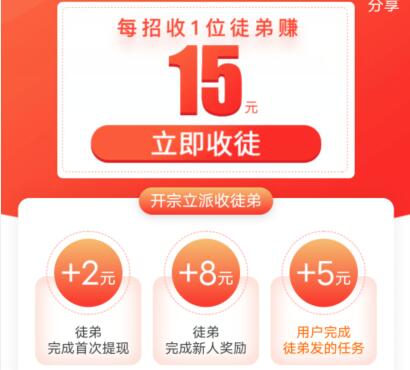 分享

每招收1位徒弟赚

15元

立即收徒

开宗立派收徒弟

+2元

徒弟
完成首次提现

+8元

徒弟
完成新人奖励

+5元

用户完成
徒弟发的任务